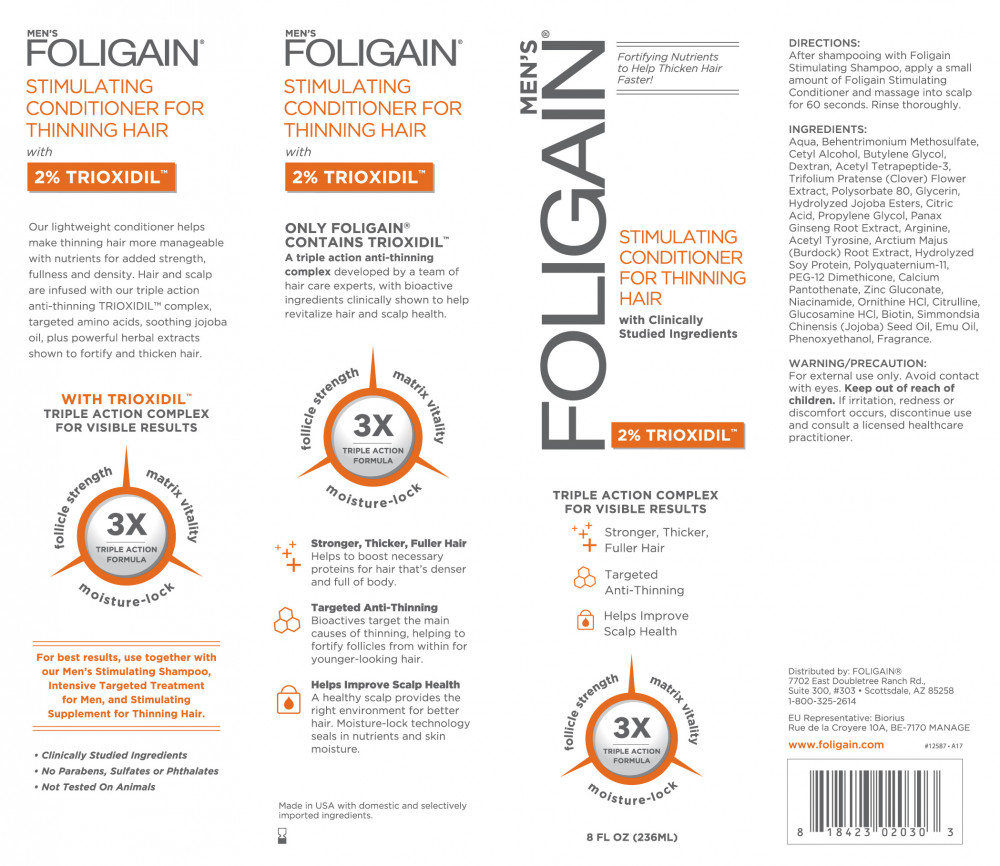 MEN'S
FOLIGAIN®
STIMULATING CONDITIONER FOR THINNING HAIR
with
2% TRIOXIDIL™

Our lightweight conditioner helps make thinning hair more manageable with nutrients for added strength, fullness and density. Hair and scalp are infused with our triple action anti-thinning TRIOXIDIL™ complex, targeted amino acids, soothing jojoba oil, plus powerful herbal extracts shown to fortify and thicken hair.

WITH TRIOXIDIL™
TRIPLE ACTION COMPLEX FOR VISIBLE RESULTS

follicle strength
matrix vitality
3X
TRIPLE ACTION FORMULA
moisture-lock

For best results, use together with our Men's Stimulating Shampoo, Intensive Targeted Treatment for Men, and Stimulating Supplement for Thinning Hair.

• Clinically Studied Ingredients
• No Parabens, Sulfates or Phthalates
• Not Tested On Animals

MEN'S
FOLIGAIN®
STIMULATING CONDITIONER FOR THINNING HAIR
with
2% TRIOXIDIL™

ONLY FOLIGAIN® CONTAINS TRIOXIDIL™
A triple action anti-thinning complex developed by a team of hair care experts, with bioactive ingredients clinically shown to help revitalize hair and scalp health.

follicle strength
matrix vitality
3X
TRIPLE ACTION FORMULA
moisture-lock

Stronger, Thicker, Fuller Hair
Helps to boost necessary proteins for hair that's denser and full of body.

Targeted Anti-Thinning
Bioactives target the main causes of thinning, helping to fortify follicles from within for younger-looking hair.

Helps Improve Scalp Health
A healthy scalp provides the right environment for better hair. Moisture-lock technology seals in nutrients and skin moisture.

Made in USA with domestic and selectively imported ingredients.

MEN'S
FOLIGAIN®

Fortifying Nutrients to Help Thicken Hair Faster!

STIMULATING CONDITIONER FOR THINNING HAIR
with Clinically Studied Ingredients

2% TRIOXIDIL™

TRIPLE ACTION COMPLEX FOR VISIBLE RESULTS
Stronger, Thicker, Fuller Hair
Targeted Anti-Thinning
Helps Improve Scalp Health

follicle strength
matrix vitality
3X
TRIPLE ACTION FORMULA
moisture-lock

8 FL OZ (236ML)

DIRECTIONS:
After shampooing with Foligain Stimulating Shampoo, apply a small amount of Foligain Stimulating Conditioner and massage into scalp for 60 seconds. Rinse thoroughly.

INGREDIENTS:
Aqua, Behentrimonium Methosulfate, Cetyl Alcohol, Butylene Glycol, Dextran, Acetyl Tetrapeptide-3, Trifolium Pratense (Clover) Flower Extract, Polysorbate 80, Glycerin, Hydrolyzed Jojoba Esters, Citric Acid, Propylene Glycol, Panax Ginseng Root Extract, Arginine, Acetyl Tyrosine, Arctium Majus (Burdock) Root Extract, Hydrolyzed Soy Protein, Polyquaternium-11, PEG-12 Dimethicone, Calcium Pantothenate, Zinc Gluconate, Niacinamide, Ornithine HCl, Citrulline, Glucosamine HCl, Biotin, Simmondsia Chinensis (Jojoba) Seed Oil, Emu Oil, Phenoxyethanol, Fragrance.

WARNING/PRECAUTION:
For external use only. Avoid contact with eyes. Keep out of reach of children. If irritation, redness or discomfort occurs, discontinue use and consult a licensed healthcare practitioner.

Distributed by: FOLIGAIN®
7702 East Doubletree Ranch Rd., Suite 300, #303 • Scottsdale, AZ 85258
1-800-325-2614

EU Representative: Biorius
Rue de la Croyere 10A, BE-7170 MANAGE

www.foligain.com
#12587 • A17

8 18423 02030 3